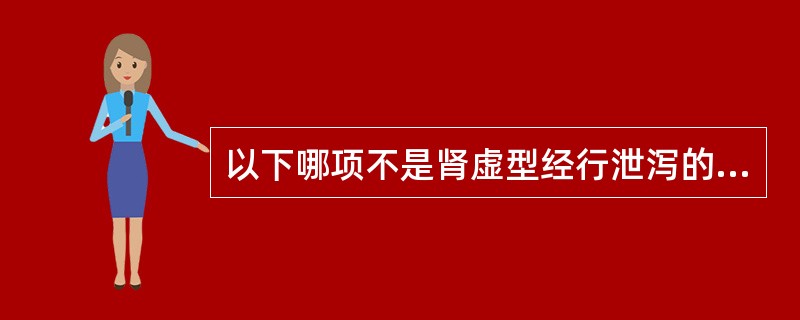 以下哪项不是肾虚型经行泄泻的...